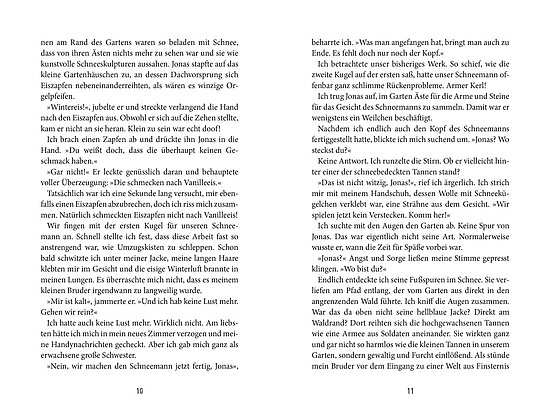 nen am Rand des Gartens waren so beladen mit Schnee, dass von ihren Ästen nichts mehr zu sehen war und sie wie kunstvolle Schneeskulpturen aussahen. Jonas stapfte auf das kleine Gartenhäuschen zu, an dessen Dachvorsprung sich Eiszapfen nebeneinanderreihten, als wären es winzige Orgelpfeifen.

»Wintereis!«, jubelte er und streckte verlangend die Hand nach den Eiszapfen aus. Obwohl er sich auf die Zehen stellte, kam er nicht an sie heran. Klein zu sein war echt doof!

Ich brach einen Zapfen ab und drückte ihn Jonas in die Hand. »Du weißt doch, dass die überhaupt keinen Geschmack haben.«

»Gar nicht!« Er leckte genüsslich daran und behauptete voller Überzeugung: »Die schmecken nach Vanilleeis.«

Tatsächlich war ich eine Sekunde lang versucht, mir ebenfalls einen Eiszapfen abzubrechen, doch ich riss mich zusammen. Natürlich schmeckten Eiszapfen nicht nach Vanilleeis!

Wir fingen mit der ersten Kugel für unseren Schneemann an. Schnell stellte ich fest, dass diese Arbeit fast so anstrengend war, wie Umzugskisten zu schleppen. Schon bald schwitzte ich unter meiner Jacke, meine langen Haare klebten mir im Gesicht und die eisige Winterluft brannte in meinen Lungen. Es überraschte mich nicht, dass es meinem kleinen Bruder irgendwann zu langweilig wurde.

»Mir ist kalt«, jammerte er. »Und ich hab keine Lust mehr. Gehen wir rein?«

Ich hatte auch keine Lust mehr. Wirklich nicht. Am liebsten hätte ich mich in mein neues Zimmer verzogen und meine Handynachrichten gecheckt. Aber ich gab mich ganz als erwachsene große Schwester.

»Nein, wir machen den Schneemann jetzt fertig, Jonas«,

10

beharrte ich. »Was man angefangen hat, bringt man auch zu Ende. Es fehlt doch nur noch der Kopf.«

Ich betrachtete unser bisheriges Werk. So schief, wie die zweite Kugel auf der ersten saß, hatte unser Schneemann offenbar ganz schlimme Rückenprobleme. Armer Kerl!

Ich trug Jonas auf, im Garten Äste für die Arme und Steine für das Gesicht des Schneemanns zu sammeln. Damit war er wenigstens ein Weilchen beschäftigt.

Nachdem ich endlich auch den Kopf des Schneemanns fertiggestellt hatte, blickte ich mich suchend um. »Jonas? Wo steckst du?«

Keine Antwort. Ich runzelte die Stirn. Ob er vielleicht hinter einer der schneebedeckten Tannen stand?

»Das ist nicht witzig, Jonas!«, rief ich ärgerlich. Ich strich mir mit meinem Handschuh, dessen Wolle mit Schneekügelchen verklebt war, eine Strähne aus dem Gesicht. »Wir spielen jetzt kein Verstecken. Komm her!«

Ich suchte mit den Augen den Garten ab. Keine Spur von Jonas. Das war eigentlich nicht seine Art. Normalerweise wusste er, wann die Zeit für Späße vorbei war.

»Jonas?« Angst und Sorge ließen meine Stimme gepresst klingen. »Wo bist du?«

Endlich entdeckte ich seine Fußspuren im Schnee. Sie verliefen am Pfad entlang, der vom Garten aus direkt in den angrenzenden Wald führte. Ich kniff die Augen zusammen. War das da oben nicht seine hellblaue Jacke? Direkt am Waldrand? Dort reihten sich die hochgewachsenen Tannen wie eine Armee aus Soldaten aneinander. Sie wirkten ganz und gar nicht so harmlos wie die kleinen Tannen in unserem Garten, sondern gewaltig und Furcht einflößend. Als stünde mein Bruder vor dem Eingang zu einer Welt aus Finsternis

11